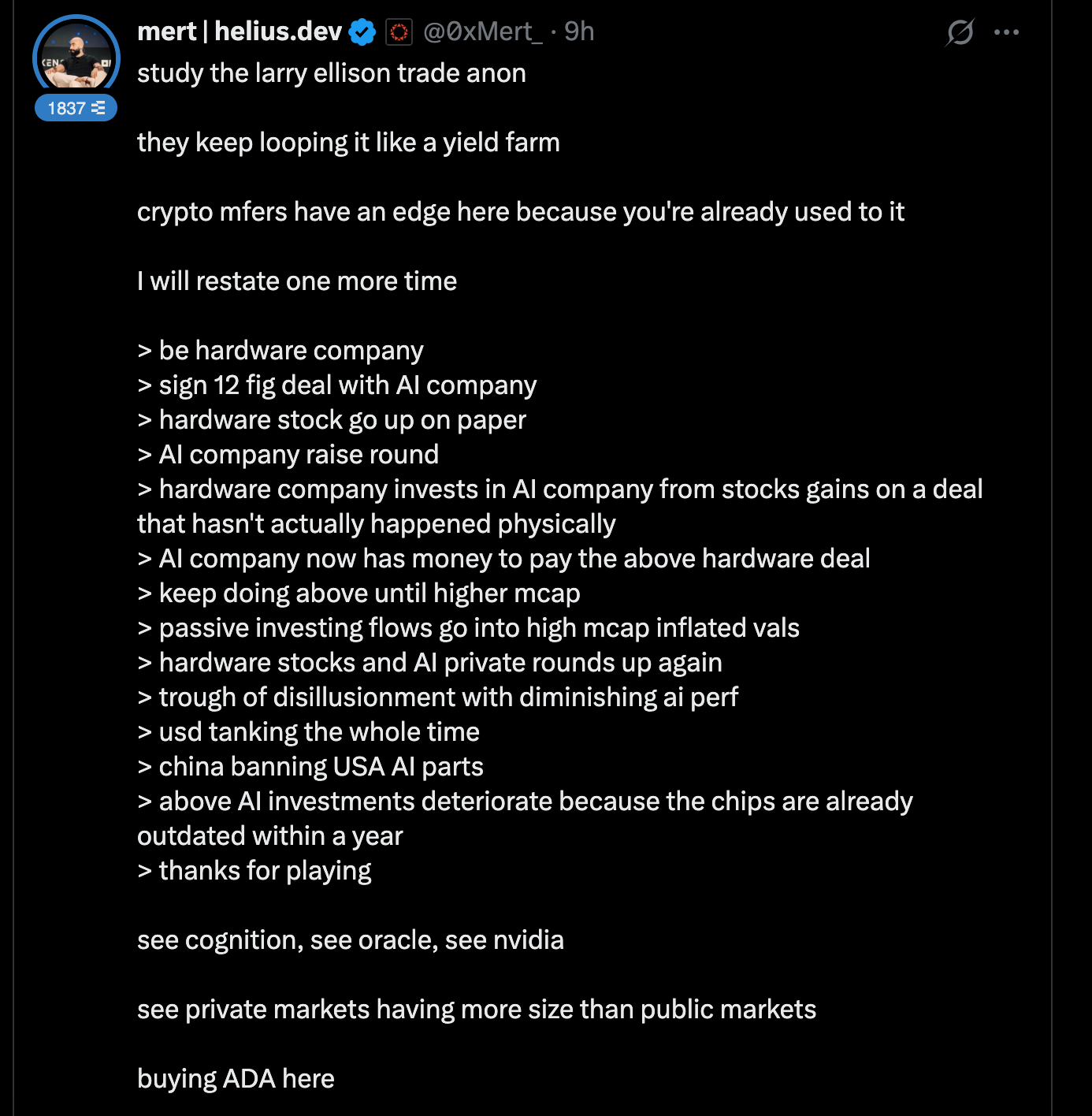 mert | helius.dev @0xMert_ · 9h

1837

study the larry ellison trade anon

they keep looping it like a yield farm

crypto mfers have an edge here because you're already used to it

I will restate one more time

> be hardware company
> sign 12 fig deal with AI company
> hardware stock go up on paper
> AI company raise round
> hardware company invests in AI company from stocks gains on a deal that hasn't actually happened physically
> AI company now has money to pay the above hardware deal
> keep doing above until higher mcap
> passive investing flows go into high mcap inflated vals
> hardware stocks and AI private rounds up again
> trough of disillusionment with diminishing ai perf
> usd tanking the whole time
> china banning USA AI parts
> above AI investments deteriorate because the chips are already outdated within a year
> thanks for playing

see cognition, see oracle, see nvidia

see private markets having more size than public markets

buying ADA here